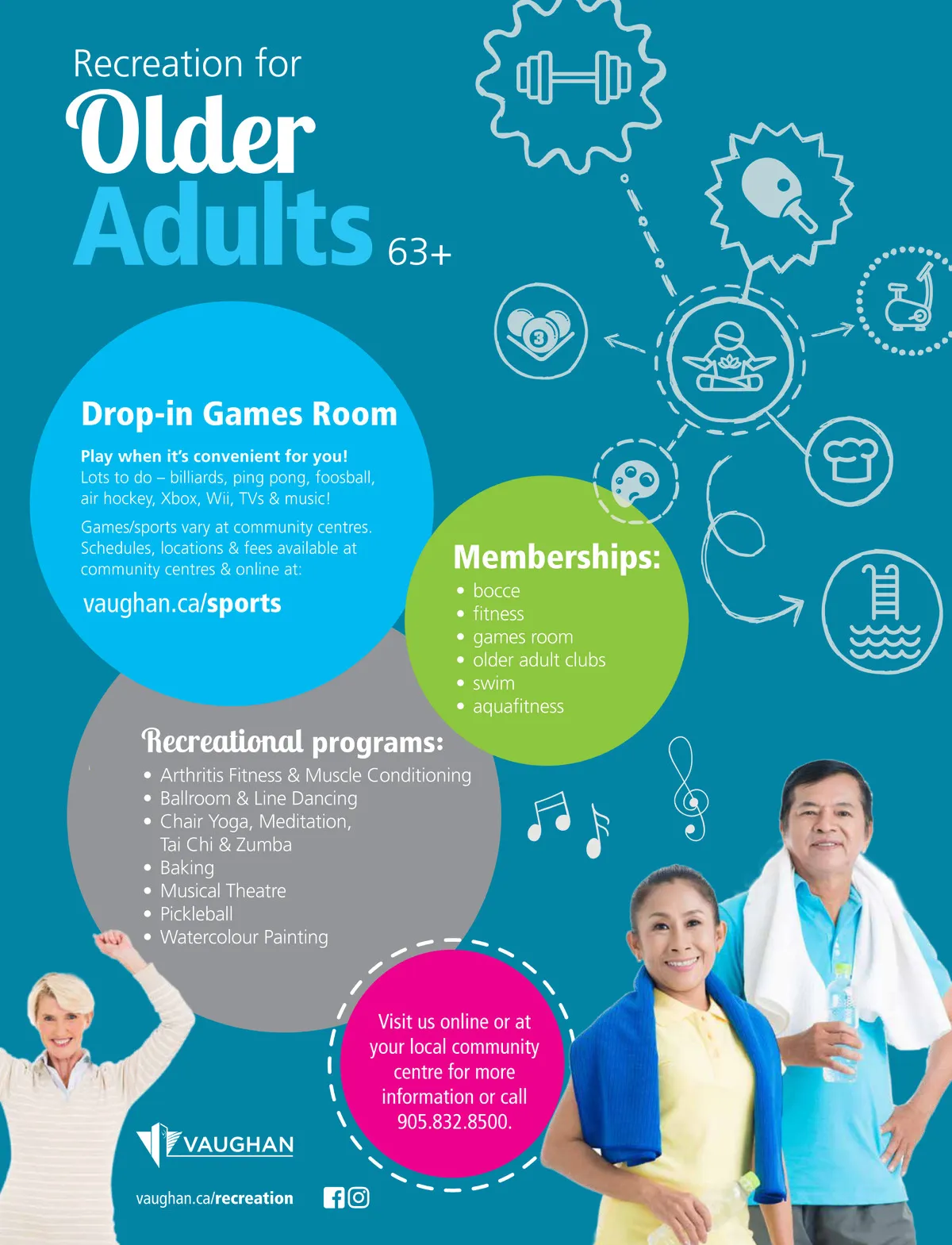 Recreation for
Older
Adults 63+

Drop-in Games Room

Play when it's convenient for you!
Lots to do – billiards, ping pong, foosball, air hockey, Xbox, Wii, TVs & music!

Games/sports vary at community centres. Schedules, locations & fees available at community centres & online at:

vaughan.ca/sports

Memberships:
• bocce
• fitness
• games room
• older adult clubs
• swim
• aquafitness

Recreational programs:
• Arthritis Fitness & Muscle Conditioning
• Ballroom & Line Dancing
• Chair Yoga, Meditation, Tai Chi & Zumba
• Baking
• Musical Theatre
• Pickleball
• Watercolour Painting

Visit us online or at your local community centre for more information or call 905.832.8500.

VAUGHAN

vaughan.ca/recreation